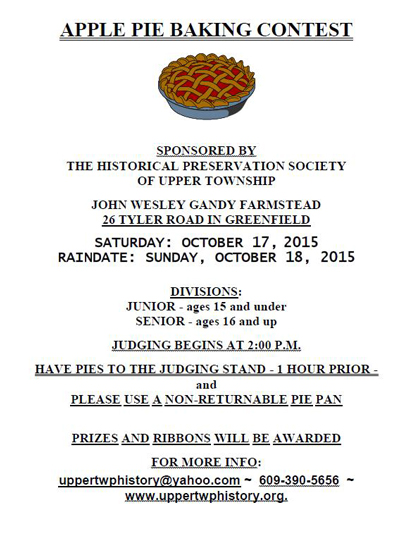 APPLE PIE BAKING CONTEST

SPONSORED BY
THE HISTORICAL PRESERVATION SOCIETY
OF UPPER TOWNSHIP

JOHN WESLEY GANDY FARMSTEAD
26 TYLER ROAD IN GREENFIELD

SATURDAY: OCTOBER 17, 2015
RAINDATE: SUNDAY, OCTOBER 18, 2015

DIVISIONS:
JUNIOR - ages 15 and under
SENIOR - ages 16 and up

JUDGING BEGINS AT 2:00 P.M.

HAVE PIES TO THE JUDGING STAND - 1 HOUR PRIOR -
and
PLEASE USE A NON-RETURNABLE PIE PAN

PRIZES AND RIBBONS WILL BE AWARDED

FOR MORE INFO:
uppertwphistory@yahoo.com ~ 609-390-5656 ~
www.uppertwphistory.org.